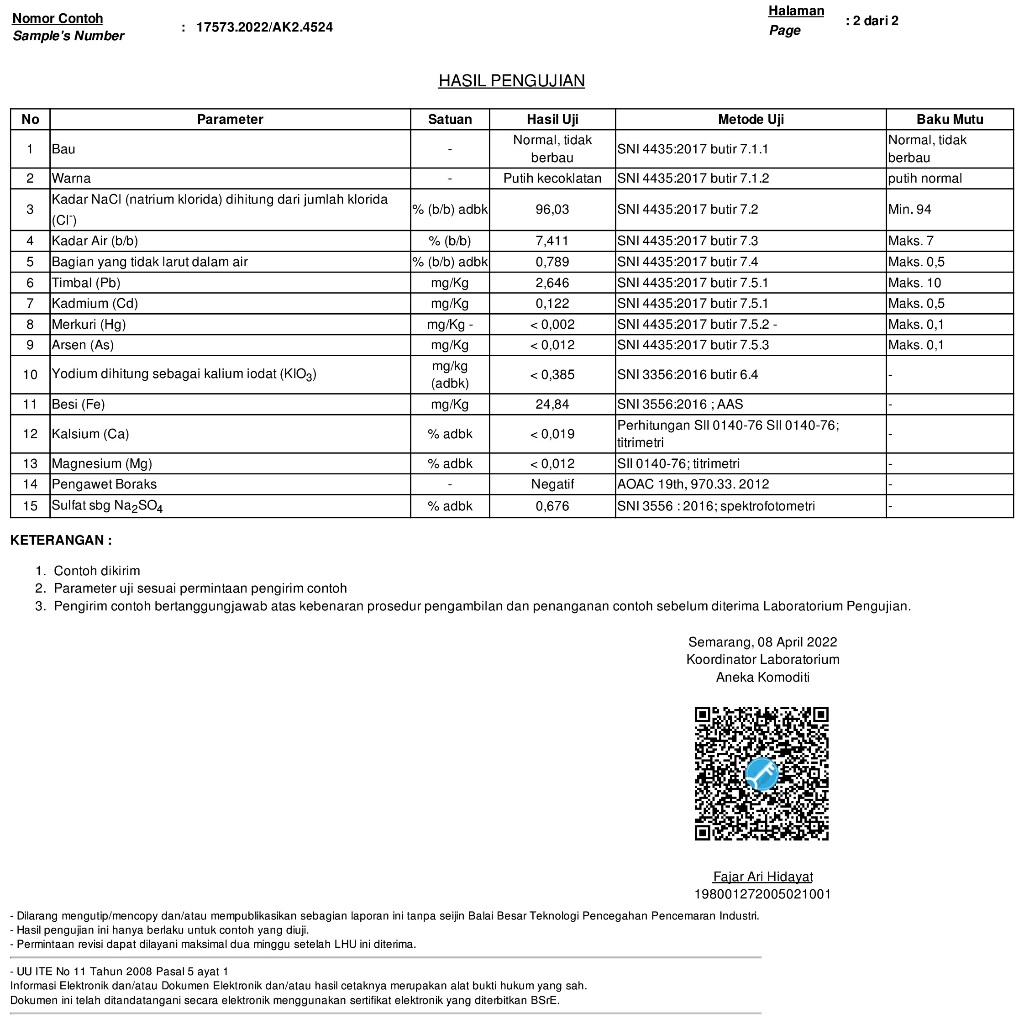 Nomor Contoh
Sample's Number
: 17573.2022/AK2.4524

Halaman
Page
: 2 dari 2

HASIL PENGUJIAN

| No | Parameter | Satuan | Hasil Uji | Metode Uji | Baku Mutu |
|---|---|---|---|---|---|
| 1 | Bau | - | Normal, tidak berbau | SNI 4435:2017 butir 7.1.1 | Normal, tidak berbau |
| 2 | Warna | - | Putih kecoklatan | SNI 4435:2017 butir 7.1.2 | putih normal |
| 3 | Kadar NaCl (natrium klorida) dihitung dari jumlah klorida ($Cl^-$) | % (b/b) adbk | 96,03 | SNI 4435:2017 butir 7.2 | Min. 94 |
| 4 | Kadar Air (b/b) | % (b/b) | 7,411 | SNI 4435:2017 butir 7.3 | Maks. 7 |
| 5 | Bagian yang tidak larut dalam air | % (b/b) adbk | 0,789 | SNI 4435:2017 butir 7.4 | Maks. 0,5 |
| 6 | Timbal (Pb) | mg/Kg | 2,646 | SNI 4435:2017 butir 7.5.1 | Maks. 10 |
| 7 | Kadmium (Cd) | mg/Kg | 0,122 | SNI 4435:2017 butir 7.5.1 | Maks. 0,5 |
| 8 | Merkuri (Hg) | mg/Kg - | < 0,002 | SNI 4435:2017 butir 7.5.2 - | Maks. 0,1 |
| 9 | Arsen (As) | mg/Kg | < 0,012 | SNI 4435:2017 butir 7.5.3 | Maks. 0,1 |
| 10 | Yodium dihitung sebagai kalium iodat ($KIO_3$) | mg/kg (adbk) | < 0,385 | SNI 3356:2016 butir 6.4 | - |
| 11 | Besi (Fe) | mg/Kg | 24,84 | SNI 3556:2016 ; AAS | - |
| 12 | Kalsium (Ca) | % adbk | < 0,019 | Perhitungan SII 0140-76 SII 0140-76; titrimetri | - |
| 13 | Magnesium (Mg) | % adbk | < 0,012 | SII 0140-76; titrimetri | - |
| 14 | Pengawet Boraks | - | Negatif | AOAC 19th, 970.33. 2012 | - |
| 15 | Sulfat sbg $Na_2SO_4$ | % adbk | 0,676 | SNI 3556 : 2016; spektrofotometri | - |

KETERANGAN :

1. Contoh dikirim
2. Parameter uji sesuai permintaan pengirim contoh
3. Pengirim contoh bertanggungjawab atas kebenaran prosedur pengambilan dan penanganan contoh sebelum diterima Laboratorium Pengujian.

Semarang, 08 April 2022
Koordinator Laboratorium
Aneka Komoditi

Fajar Ari Hidayat
198001272005021001

- Dilarang mengutip/mencopy dan/atau mempublikasikan sebagian laporan ini tanpa seijin Balai Besar Teknologi Pencegahan Pencemaran Industri.
- Hasil pengujian ini hanya berlaku untuk contoh yang diuji.
- Permintaan revisi dapat dilayani maksimal dua minggu setelah LHU ini diterima.

- UU ITE No 11 Tahun 2008 Pasal 5 ayat 1
Informasi Elektronik dan/atau Dokumen Elektronik dan/atau hasil cetaknya merupakan alat bukti hukum yang sah.
Dokumen ini telah ditandatangani secara elektronik menggunakan sertifikat elektronik yang diterbitkan BSrE.